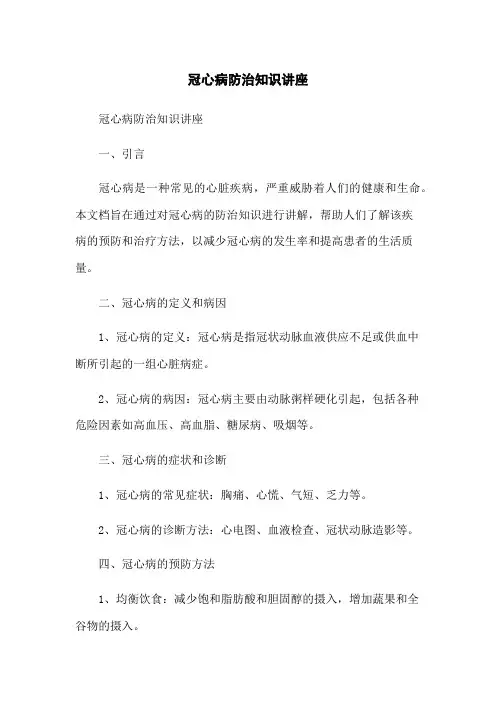 冠心病防治知识讲座

冠心病防治知识讲座

一、引言

冠心病是一种常见的心脏疾病，严重威胁着人们的健康和生命。本文档旨在通过对冠心病的防治知识进行讲解，帮助人们了解该疾病的预防和治疗方法，以减少冠心病的发生率和提高患者的生活质量。

二、冠心病的定义和病因

1、冠心病的定义：冠心病是指冠状动脉血液供应不足或供血中断所引起的一组心脏病症。

2、冠心病的病因：冠心病主要由动脉粥样硬化引起，包括各种危险因素如高血压、高血脂、糖尿病、吸烟等。

三、冠心病的症状和诊断

1、冠心病的常见症状：胸痛、心慌、气短、乏力等。

2、冠心病的诊断方法：心电图、血液检查、冠状动脉造影等。

四、冠心病的预防方法

1、均衡饮食：减少饱和脂肪酸和胆固醇的摄入，增加蔬果和全谷物的摄入。